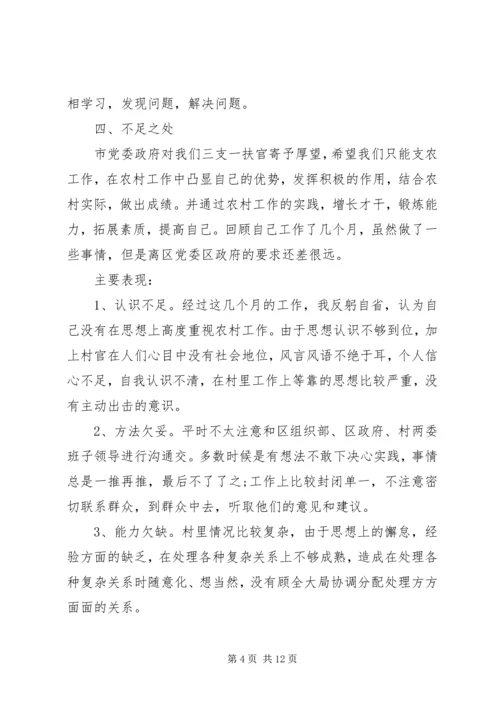 相学习，发现问题，解决问题。

四、不足之处

市党委政府对我们三支一扶官寄予厚望，希望我们只能支农工作，在农村工作中凸显自己的优势，发挥积极的作用，结合农村实际，做出成绩。并通过农村工作的实践，增长才干，锻炼能力，拓展素质，提高自己。回顾自己工作了几个月，虽然做了一些事情，但是离区党委区政府的要求还差很远。

主要表现：

1、认识不足。经过这几个月的工作，我反躬自省，认为自己没有在思想上高度重视农村工作。由于思想认识不够到位，加上村官在人们心目中没有社会地位，风言风语不绝于耳，个人信心不足，自我认识不清，在村里工作上等靠的思想比较严重，没有主动出击的意识。

2、方法欠妥。平时不太注意和区组织部、区政府、村两委班子领导进行沟通交。多数时候是有想法不敢下决心实践，事情总是一推再推，最后不了了之;工作上比较封闭单一，不注意密切联系群众，到群众中去，听取他们的意见和建议。

3、能力欠缺。村里情况比较复杂，由于思想上的懈怠，经验方面的缺乏，在处理各种复杂关系上不够成熟，造成在处理各种复杂关系时随意化、想当然，没有顾全大局协调分配处理方方面面的关系。

第 4 页 共 12 页